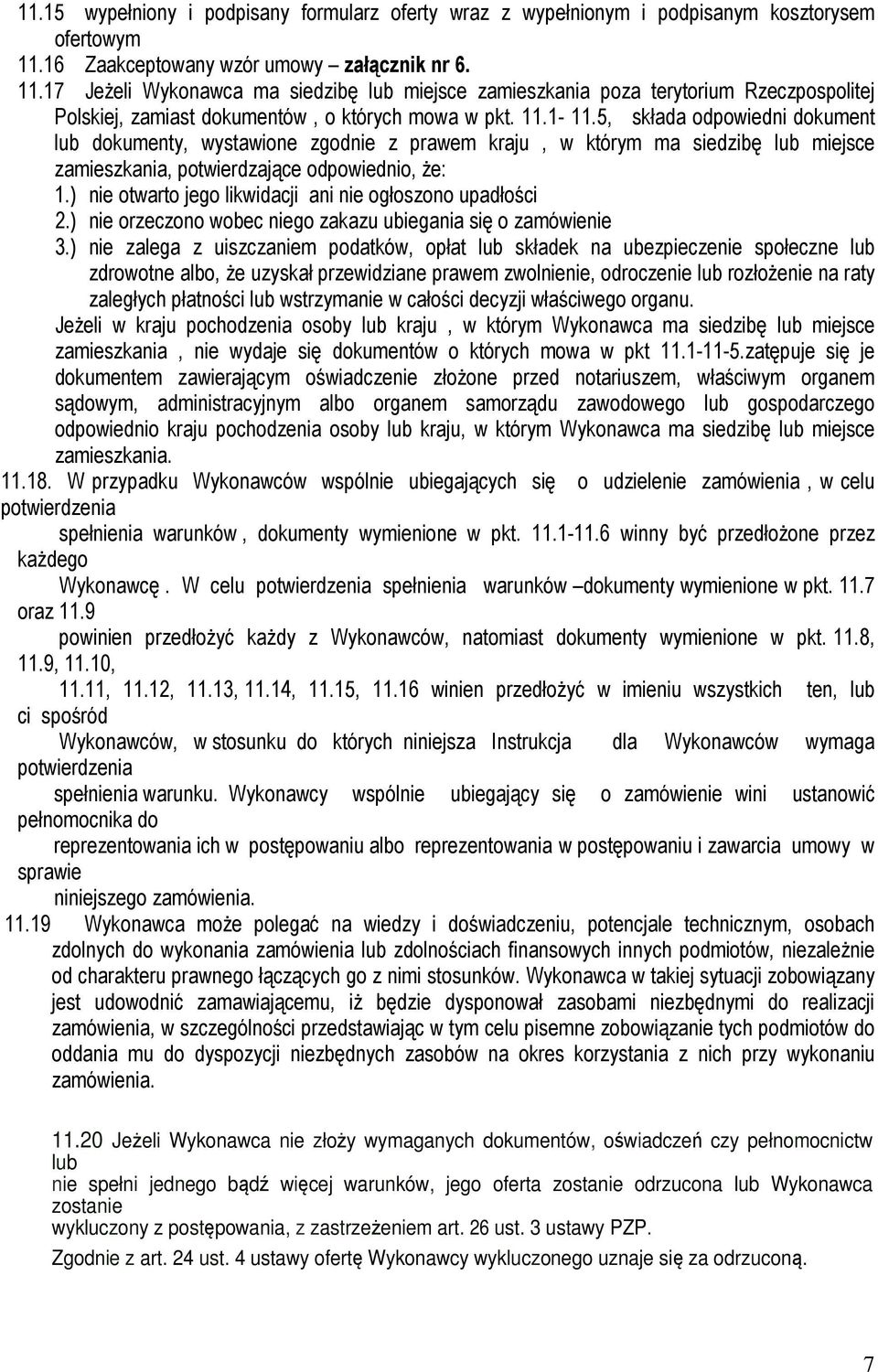 11.15 wypełniony i podpisany formularz oferty wraz z wypełnionym i podpisanym kosztorysem ofertowym
11.16 Zaakceptowany wzór umowy – załącznik nr 6.
11.17 Jeżeli Wykonawca ma siedzibę lub miejsce zamieszkania poza terytorium Rzeczpospolitej Polskiej, zamiast dokumentów , o których mowa w pkt. 11.1- 11.5, składa odpowiedni dokument lub dokumenty, wystawione zgodnie z prawem kraju , w którym ma siedzibę lub miejsce zamieszkania, potwierdzające odpowiednio, że:
1.) nie otwarto jego likwidacji ani nie ogłoszono upadłości
2.) nie orzeczono wobec niego zakazu ubiegania się o zamówienie
3.) nie zalega z uiszczaniem podatków, opłat lub składek na ubezpieczenie społeczne lub zdrowotne albo, że uzyskał przewidziane prawem zwolnienie, odroczenie lub rozłożenie na raty zaległych płatności lub wstrzymanie w całości decyzji właściwego organu.
Jeżeli w kraju pochodzenia osoby lub kraju , w którym Wykonawca ma siedzibę lub miejsce zamieszkania , nie wydaje się dokumentów o których mowa w pkt 11.1-11-5.zatępuje się je dokumentem zawierającym oświadczenie złożone przed notariuszem, właściwym organem sądowym, administracyjnym albo organem samorządu zawodowego lub gospodarczego odpowiednio kraju pochodzenia osoby lub kraju, w którym Wykonawca ma siedzibę lub miejsce zamieszkania.
11.18. W przypadku Wykonawców wspólnie ubiegających się o udzielenie zamówienia , w celu potwierdzenia spełnienia warunków , dokumenty wymienione w pkt. 11.1-11.6 winny być przedłożone przez każdego Wykonawcę . W celu potwierdzenia spełnienia warunków –dokumenty wymienione w pkt. 11.7 oraz 11.9 powinien przedłożyć każdy z Wykonawców, natomiast dokumenty wymienione w pkt. 11.8, 11.9, 11.10, 11.11, 11.12, 11.13, 11.14, 11.15, 11.16 winien przedłożyć w imieniu wszystkich ten, lub ci spośród Wykonawców, w stosunku do których niniejsza Instrukcja dla Wykonawców wymaga potwierdzenia spełnienia warunku. Wykonawcy wspólnie ubiegający się o zamówienie wini ustanowić pełnomocnika do reprezentowania ich w postępowaniu albo reprezentowania w postępowaniu i zawarcia umowy w sprawie niniejszego zamówienia.
11.19 Wykonawca może polegać na wiedzy i doświadczeniu, potencjale technicznym, osobach zdolnych do wykonania zamówienia lub zdolnościach finansowych innych podmiotów, niezależnie od charakteru prawnego łączących go z nimi stosunków. Wykonawca w takiej sytuacji zobowiązany jest udowodnić zamawiającemu, iż będzie dysponował zasobami niezbędnymi do realizacji zamówienia, w szczególności przedstawiając w tym celu pisemne zobowiązanie tych podmiotów do oddania mu do dyspozycji niezbędnych zasobów na okres korzystania z nich przy wykonaniu zamówienia.

11.20 Jeżeli Wykonawca nie złoży wymaganych dokumentów, oświadczeń czy pełnomocnictw lub nie spełni jednego bądź więcej warunków, jego oferta zostanie odrzucona lub Wykonawca zostanie wykluczony z postępowania, z zastrzeżeniem art. 26 ust. 3 ustawy PZP.
Zgodnie z art. 24 ust. 4 ustawy ofertę Wykonawcy wykluczonego uznaje się za odrzuconą.

7